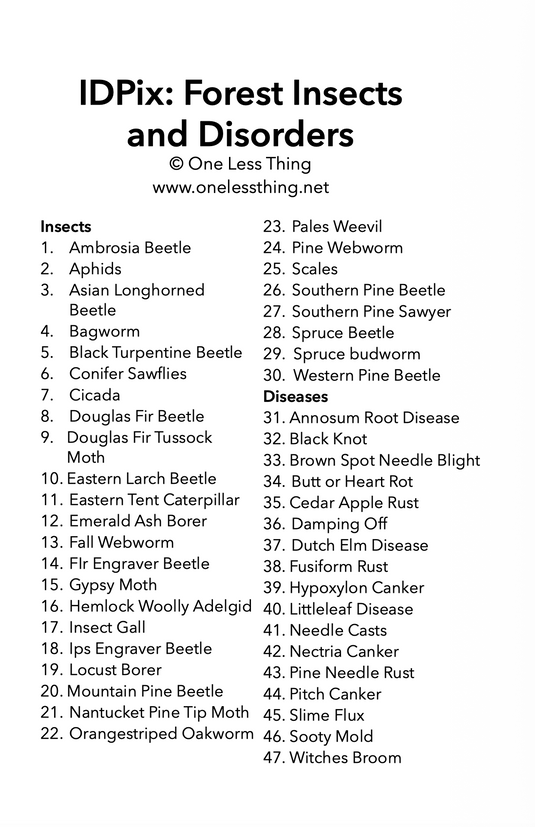 IDPix: Forest Insects and Disorders
© One Less Thing
www.onelessthing.net

Insects
1. Ambrosia Beetle
2. Aphids
3. Asian Longhorned Beetle
4. Bagworm
5. Black Turpentine Beetle
6. Conifer Sawflies
7. Cicada
8. Douglas Fir Beetle
9. Douglas Fir Tussock Moth
10. Eastern Larch Beetle
11. Eastern Tent Caterpillar
12. Emerald Ash Borer
13. Fall Webworm
14. FIr Engraver Beetle
15. Gypsy Moth
16. Hemlock Woolly Adelgid
17. Insect Gall
18. Ips Engraver Beetle
19. Locust Borer
20. Mountain Pine Beetle
21. Nantucket Pine Tip Moth
22. Orangestriped Oakworm
23. Pales Weevil
24. Pine Webworm
25. Scales
26. Southern Pine Beetle
27. Southern Pine Sawyer
28. Spruce Beetle
29. Spruce budworm
30. Western Pine Beetle
Diseases
31. Annosum Root Disease
32. Black Knot
33. Brown Spot Needle Blight
34. Butt or Heart Rot
35. Cedar Apple Rust
36. Damping Off
37. Dutch Elm Disease
38. Fusiform Rust
39. Hypoxylon Canker
40. Littleleaf Disease
41. Needle Casts
42. Nectria Canker
43. Pine Needle Rust
44. Pitch Canker
45. Slime Flux
46. Sooty Mold
47. Witches Broom